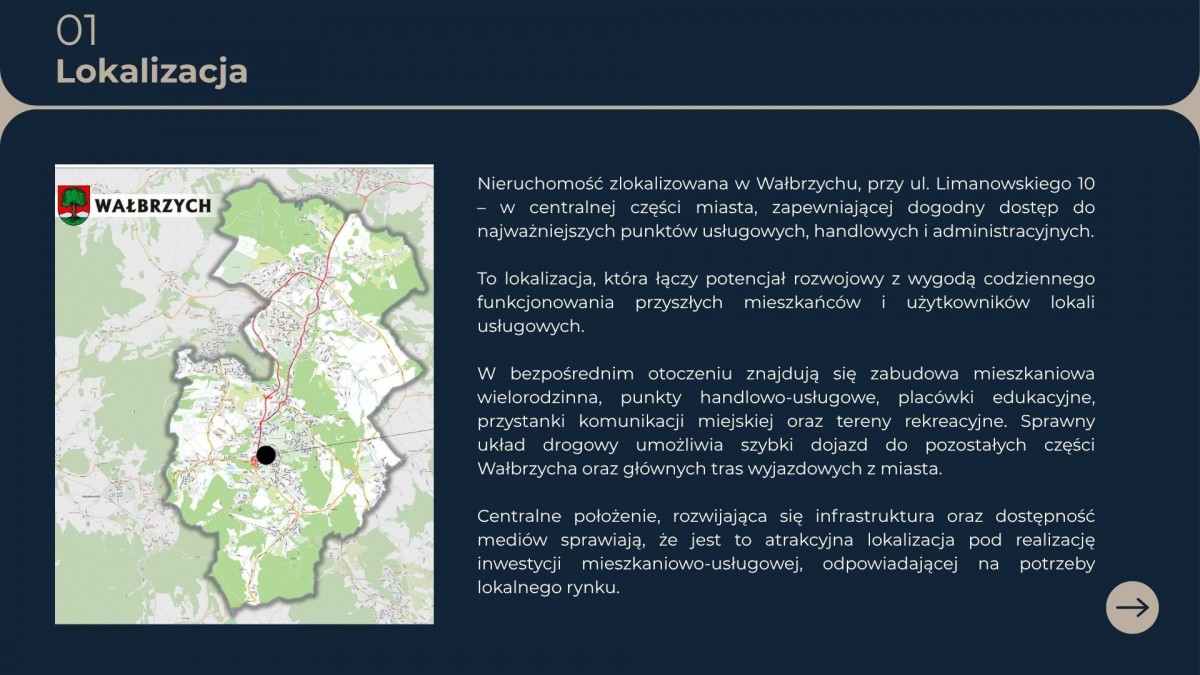 01
Lokalizacja

WAŁBRZYCH

Nieruchomość zlokalizowana w Wałbrzychu, przy ul. Limanowskiego 10 – w centralnej części miasta, zapewniającej dogodny dostęp do najważniejszych punktów usługowych, handlowych i administracyjnych.

To lokalizacja, która łączy potencjał rozwojowy z wygodą codziennego funkcjonowania przyszłych mieszkańców i użytkowników lokali usługowych.

W bezpośrednim otoczeniu znajdują się zabudowa mieszkaniowa wielorodzinna, punkty handlowo-usługowe, placówki edukacyjne, przystanki komunikacji miejskiej oraz tereny rekreacyjne. Sprawny układ drogowy umożliwia szybki dojazd do pozostałych części Wałbrzycha oraz głównych tras wyjazdowych z miasta.

Centralne położenie, rozwijająca się infrastruktura oraz dostępność mediów sprawiają, że jest to atrakcyjna lokalizacja pod realizację inwestycji mieszkaniowo-usługowej, odpowiadającej na potrzeby lokalnego rynku.